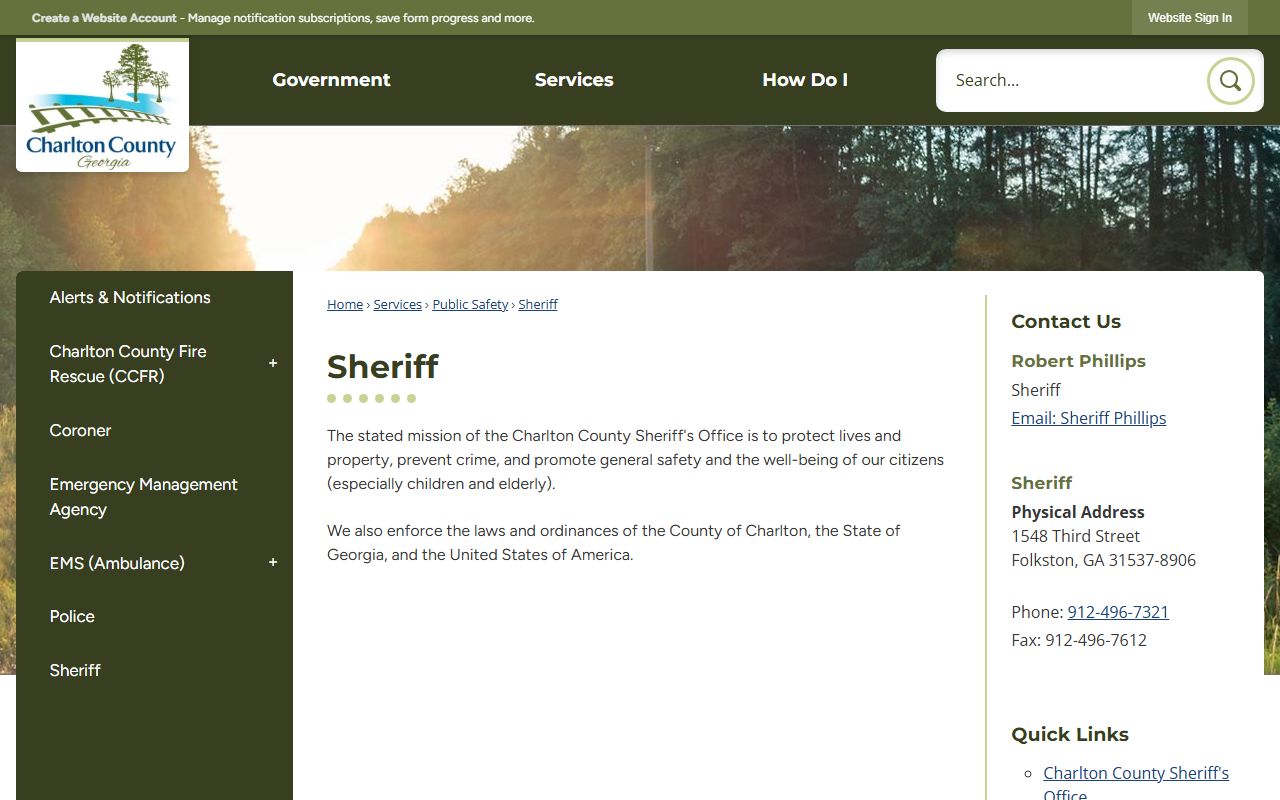 Create a Website Account - Manage notification subscriptions, save form progress and more.

Website Sign In

Charlton County
Georgia

Government

Services

How Do I

Search...

Alerts & Notifications

Charlton County Fire Rescue (CCFR)

+

Coroner

Emergency Management Agency

EMS (Ambulance)

+

Police

Sheriff

Home › Services › Public Safety › Sheriff

Sheriff

The stated mission of the Charlton County Sheriff's Office is to protect lives and property, prevent crime, and promote general safety and the well-being of our citizens (especially children and elderly).

We also enforce the laws and ordinances of the County of Charlton, the State of Georgia, and the United States of America.

Contact Us

Robert Phillips

Sheriff

Email: Sheriff Phillips

Sheriff

Physical Address

1548 Third Street

Folkston, GA 31537-8906

Phone: 912-496-7321

Fax: 912-496-7612

Quick Links

Charlton County Sheriff's Office